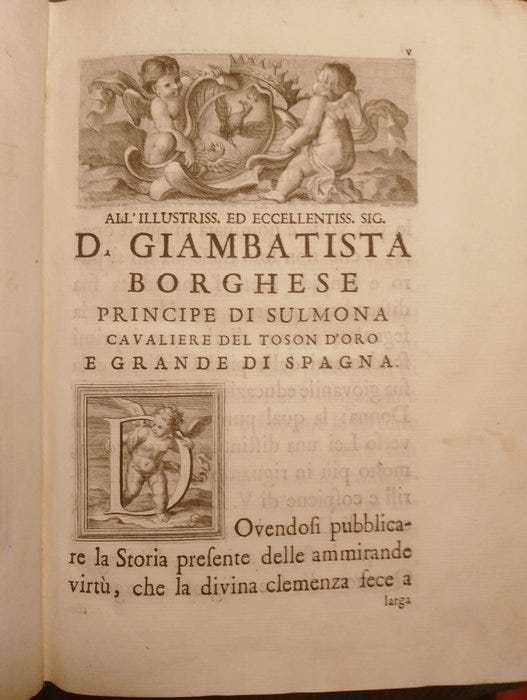 v

ALL' ILLUSTRISS. ED ECCELLENTISS. SIG.

D. GIAMBATISTA BORGHESE

PRINCIPE DI SULMONA

CAVALIERE DEL TOSON D'ORO

E GRANDE DI SPAGNA.

DOvendosi pubblicare la Storia presente delle ammirande virtù, che la divina clemenza fece a

larga